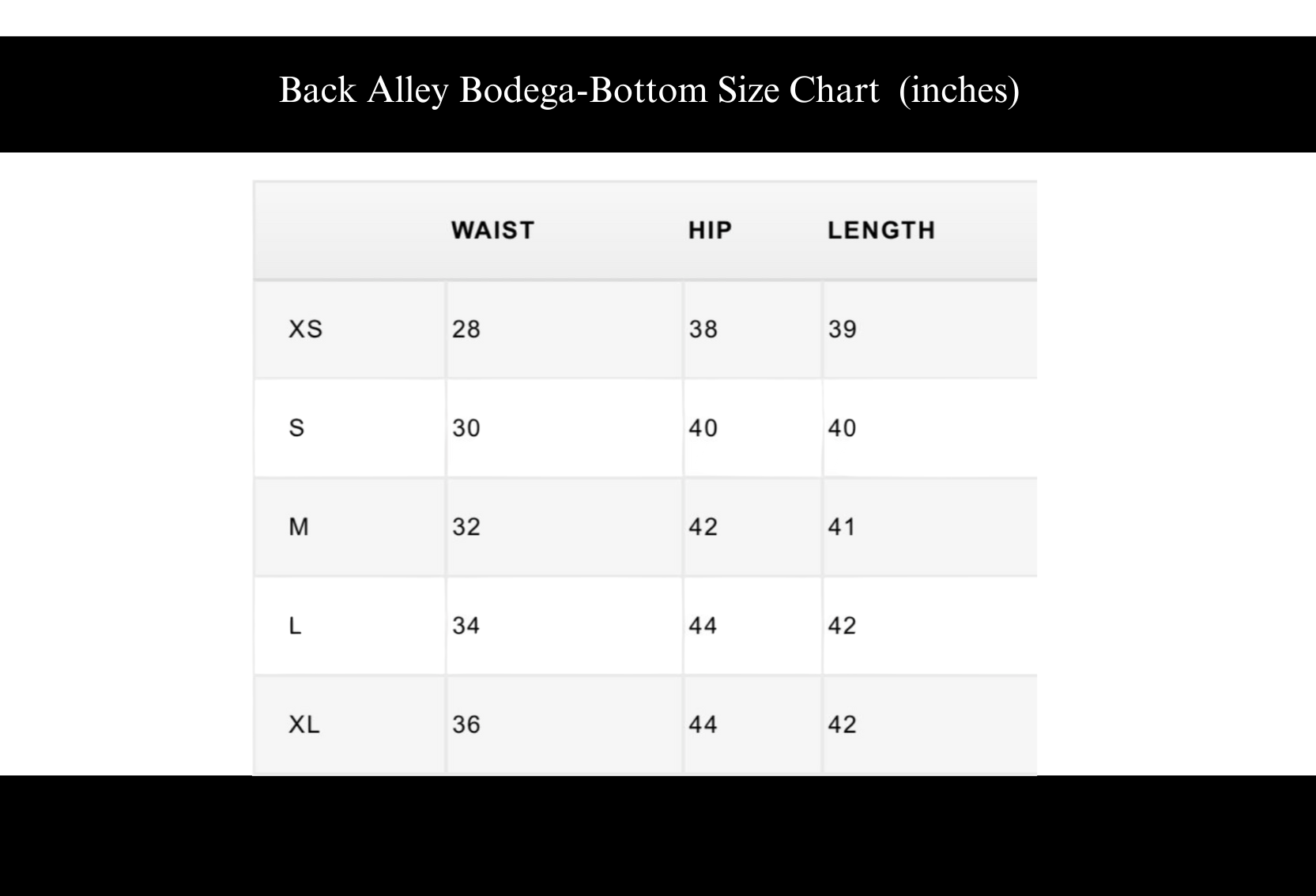 Back Alley Bodega-Bottom Size Chart (inches)

|  | WAIST | HIP | LENGTH |
|---|---|---|---|
| XS | 28 | 38 | 39 |
| S | 30 | 40 | 40 |
| M | 32 | 42 | 41 |
| L | 34 | 44 | 42 |
| XL | 36 | 44 | 42 |